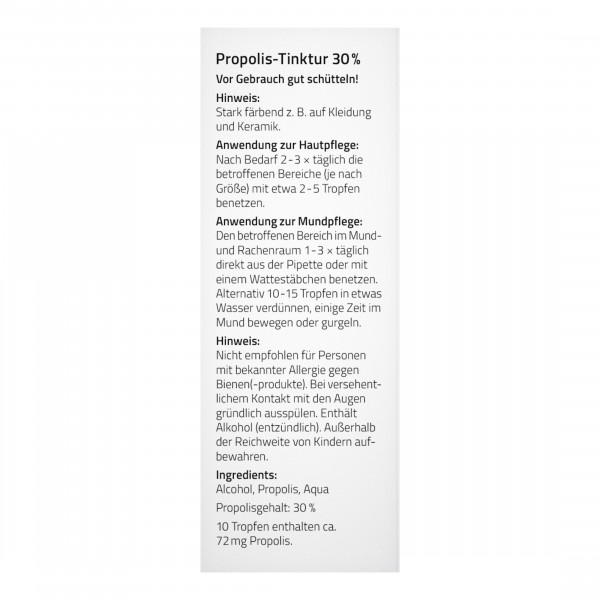 Propolis-Tinktur 30 %

Vor Gebrauch gut schütteln!

Hinweis:
Stark färbend z. B. auf Kleidung und Keramik.

Anwendung zur Hautpflege:
Nach Bedarf 2 - 3 × täglich die betroffenen Bereiche (je nach Größe) mit etwa 2 - 5 Tropfen benetzen.

Anwendung zur Mundpflege:
Den betroffenen Bereich im Mund- und Rachenraum 1 - 3 × täglich direkt aus der Pipette oder mit einem Wattestäbchen benetzen. Alternativ 10 - 15 Tropfen in etwas Wasser verdünnen, einige Zeit im Mund bewegen oder gurgeln.

Hinweis:
Nicht empfohlen für Personen mit bekannter Allergie gegen Bienen(-produkte). Bei versehentlichem Kontakt mit den Augen gründlich ausspülen. Enthält Alkohol (entzündlich). Außerhalb der Reichweite von Kindern aufbewahren.

Ingredients:
Alcohol, Propolis, Aqua

Propolisgehalt: 30 %

10 Tropfen enthalten ca. 72 mg Propolis.